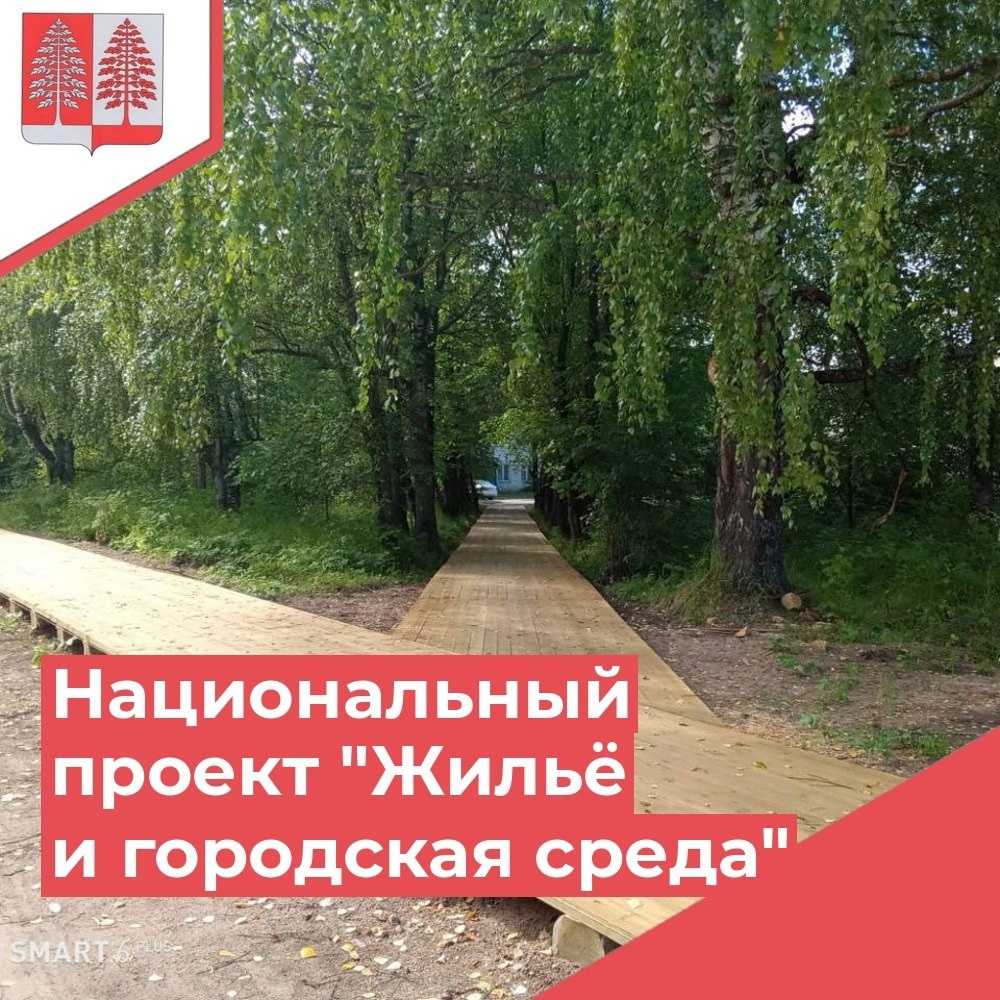 Национальный проект "Жильё и городская среда"

SMART 6 PLUS